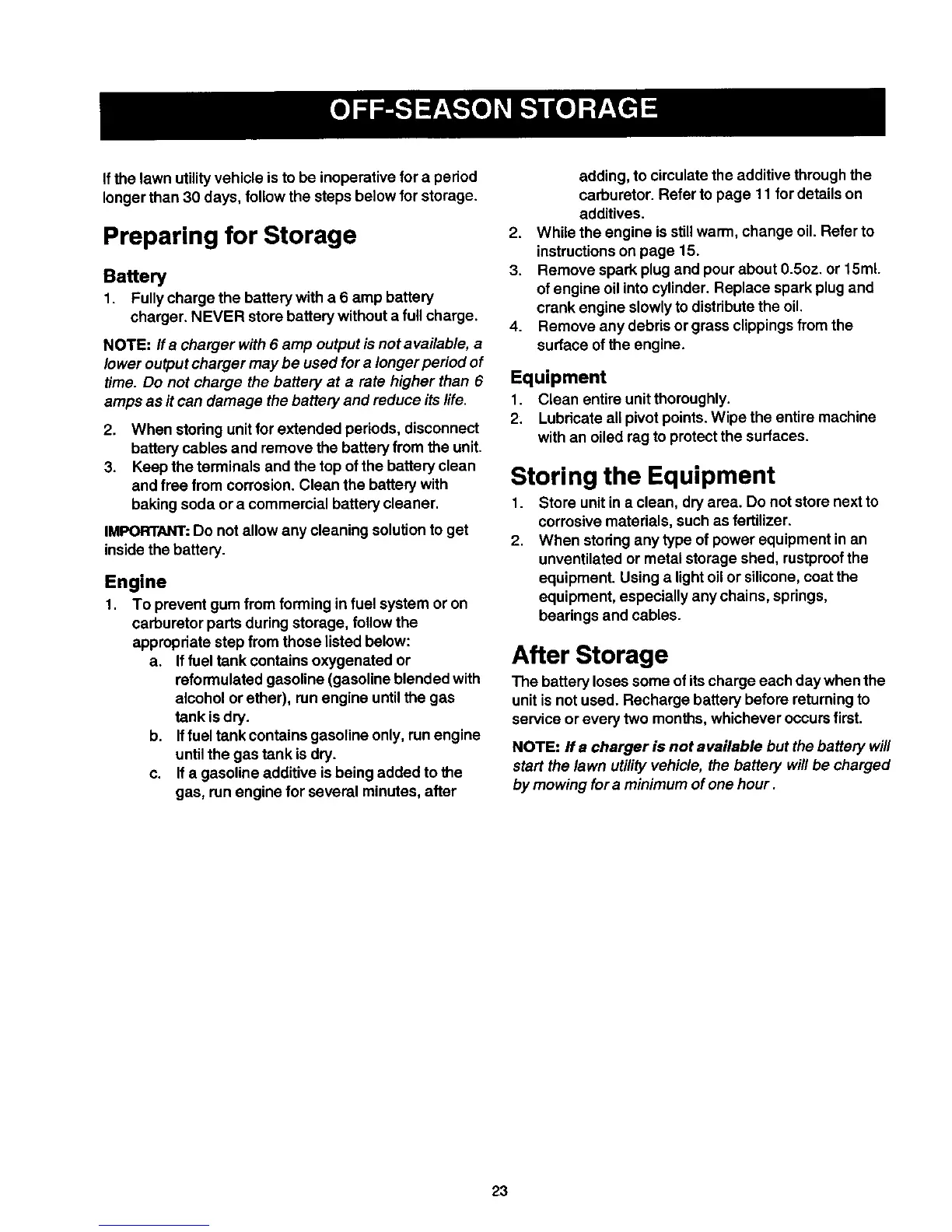 OFF-SEASON STORAGE

If the lawn utility vehicle is to be inoperative for a period longer than 30 days, follow the steps below for storage.

Preparing for Storage

Battery

1. Fully charge the battery with a 6 amp battery charger. NEVER store battery without a full charge.

NOTE: If a charger with 6 amp output is not available, a lower output charger may be used for a longer period of time. Do not charge the battery at a rate higher than 6 amps as it can damage the battery and reduce its life.

2. When storing unit for extended periods, disconnect battery cables and remove the battery from the unit.
3. Keep the terminals and the top of the battery clean and free from corrosion. Clean the battery with baking soda or a commercial battery cleaner.

IMPORTANT: Do not allow any cleaning solution to get inside the battery.

Engine

1. To prevent gum from forming in fuel system or on carburetor parts during storage, follow the appropriate step from those listed below:
a. If fuel tank contains oxygenated or reformulated gasoline (gasoline blended with alcohol or ether), run engine until the gas tank is dry.
b. If fuel tank contains gasoline only, run engine until the gas tank is dry.
c. If a gasoline additive is being added to the gas, run engine for several minutes, after adding, to circulate the additive through the carburetor. Refer to page 11 for details on additives.
2. While the engine is still warm, change oil. Refer to instructions on page 15.
3. Remove spark plug and pour about 0.5oz. or 15ml. of engine oil into cylinder. Replace spark plug and crank engine slowly to distribute the oil.
4. Remove any debris or grass clippings from the surface of the engine.

Equipment

1. Clean entire unit thoroughly.
2. Lubricate all pivot points. Wipe the entire machine with an oiled rag to protect the surfaces.

Storing the Equipment

1. Store unit in a clean, dry area. Do not store next to corrosive materials, such as fertilizer.
2. When storing any type of power equipment in an unventilated or metal storage shed, rustproof the equipment. Using a light oil or silicone, coat the equipment, especially any chains, springs, bearings and cables.

After Storage

The battery loses some of its charge each day when the unit is not used. Recharge battery before returning to service or every two months, whichever occurs first.

NOTE: If a charger is not available but the battery will start the lawn utility vehicle, the battery will be charged by mowing for a minimum of one hour.

23